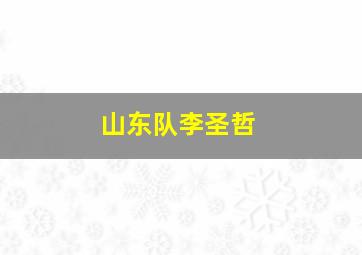 山东队李圣哲